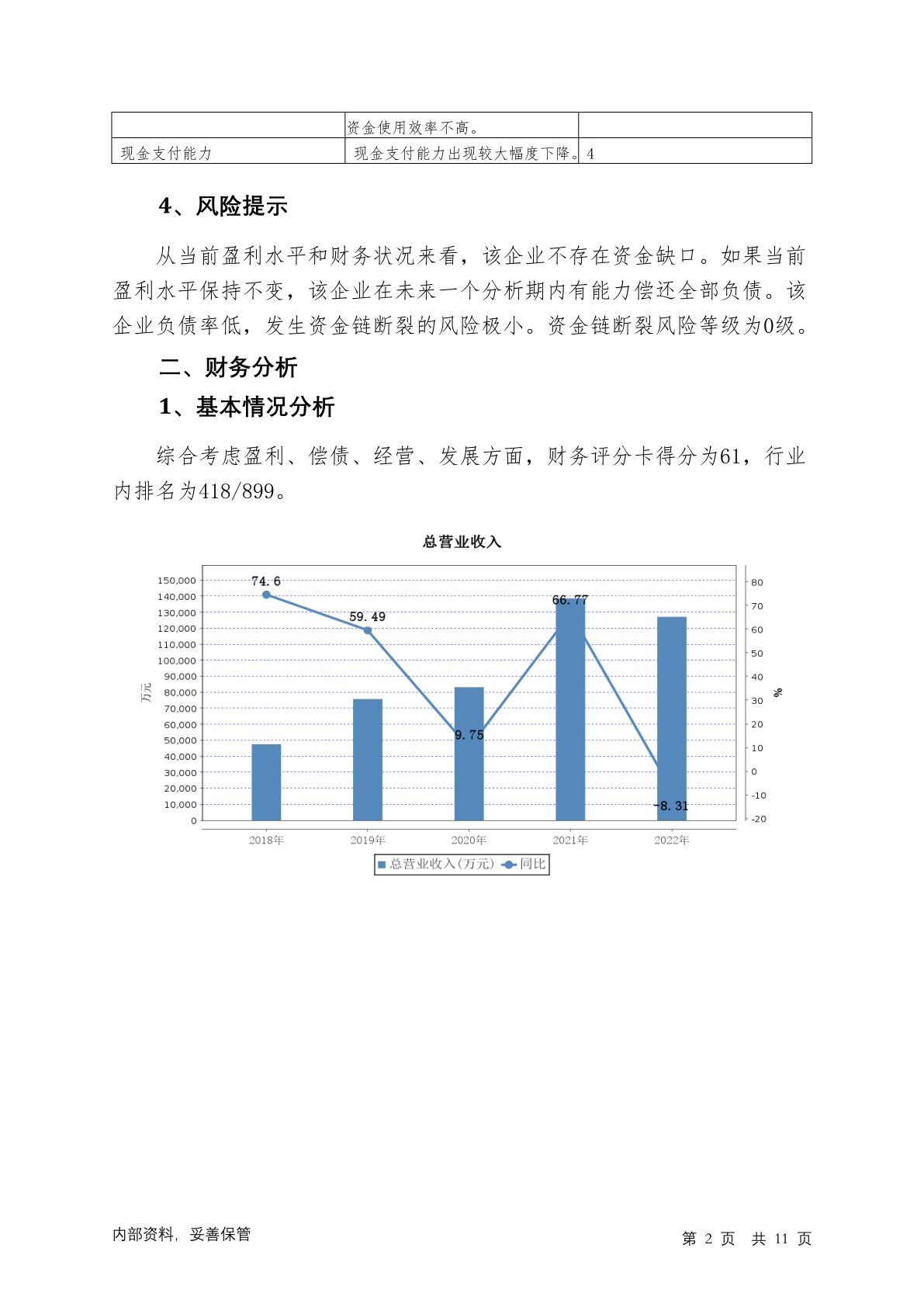 |  | 资金使用效率不高。 |  |
|---|---|---|
| 现金支付能力 | 现金支付能力出现较大幅度下降。 | 4 |

4、风险提示

从当前盈利水平和财务状况来看，该企业不存在资金缺口。如果当前盈利水平保持不变，该企业在未来一个分析期内有能力偿还全部负债。该企业负债率低，发生资金链断裂的风险极小。资金链断裂风险等级为0级。

二、财务分析

1、基本情况分析

综合考虑盈利、偿债、经营、发展方面，财务评分卡得分为61，行业内排名为418/899。

总营业收入

150,000
140,000
130,000
120,000
110,000
100,000
90,000
80,000
70,000
60,000
50,000
40,000
30,000
20,000
10,000
0
万元

80
70
60
50
40
30
20
10
0
-10
-20
%

74.6
59.49
9.75
66.77
-8.31

2018年 2019年 2020年 2021年 2022年

总营业收入(万元) 同比

内部资料，妥善保管

第 2 页 共 11 页